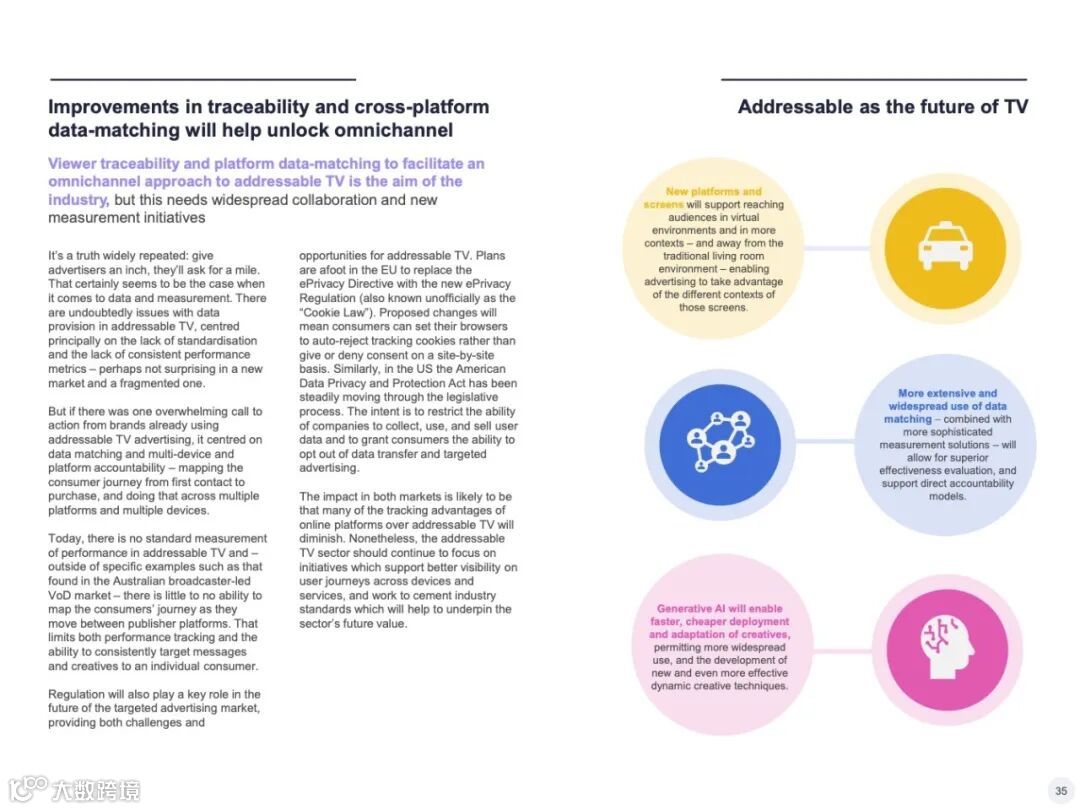 Improvements in traceability and cross-platform data-matching will help unlock omnichannel

Viewer traceability and platform data-matching to facilitate an omnichannel approach to addressable TV is the aim of the industry, but this needs widespread collaboration and new measurement initiatives

It's a truth widely repeated: give advertisers an inch, they'll ask for a mile. That certainly seems to be the case when it comes to data and measurement. There are undoubtedly issues with data provision in addressable TV, centred principally on the lack of standardisation and the lack of consistent performance metrics – perhaps not surprising in a new market and a fragmented one.

But if there was one overwhelming call to action from brands already using addressable TV advertising, it centred on data matching and multi-device and platform accountability – mapping the consumer journey from first contact to purchase, and doing that across multiple platforms and multiple devices.

Today, there is no standard measurement of performance in addressable TV and – outside of specific examples such as that found in the Australian broadcaster-led VoD market – there is little to no ability to map the consumers' journey as they move between publisher platforms. That limits both performance tracking and the ability to consistently target messages and creatives to an individual consumer.

Regulation will also play a key role in the future of the targeted advertising market, providing both challenges and opportunities for addressable TV. Plans are afoot in the EU to replace the ePrivacy Directive with the new ePrivacy Regulation (also known unofficially as the "Cookie Law"). Proposed changes will mean consumers can set their browsers to auto-reject tracking cookies rather than give or deny consent on a site-by-site basis. Similarly, in the US the American Data Privacy and Protection Act has been steadily moving through the legislative process. The intent is to restrict the ability of companies to collect, use, and sell user data and to grant consumers the ability to opt out of data transfer and targeted advertising.

The impact in both markets is likely to be that many of the tracking advantages of online platforms over addressable TV will diminish. Nonetheless, the addressable TV sector should continue to focus on initiatives which support better visibility on user journeys across devices and services, and work to cement industry standards which will help to underpin the sector's future value.

Addressable as the future of TV

New platforms and screens will support reaching audiences in virtual environments and in more contexts – and away from the traditional living room environment – enabling advertising to take advantage of the different contexts of those screens.

More extensive and widespread use of data matching – combined with more sophisticated measurement solutions – will allow for superior effectiveness evaluation, and support direct accountability models.

Generative AI will enable faster, cheaper deployment and adaptation of creatives, permitting more widespread use, and the development of new and even more effective dynamic creative techniques.

大数跨境

35